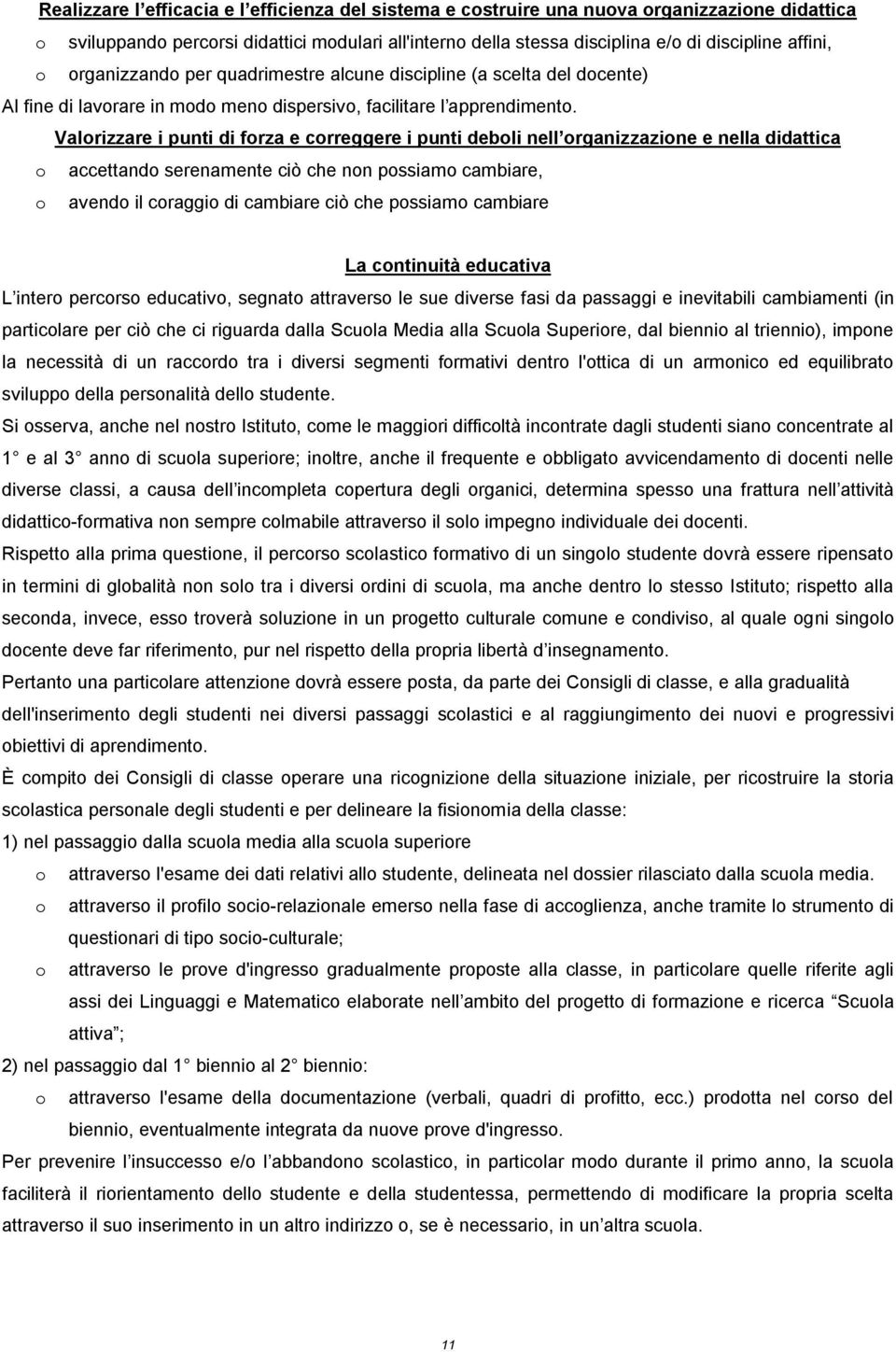 Realizzare l efficacia e l efficienza del sistema e costruire una nuova organizzazione didattica

o sviluppando percorsi didattici modulari all'interno della stessa disciplina e/o di discipline affini,

o organizzando per quadrimestre alcune discipline (a scelta del docente)

Al fine di lavorare in modo meno dispersivo, facilitare l apprendimento.

Valorizzare i punti di forza e correggere i punti deboli nell organizzazione e nella didattica

o accettando serenamente ciò che non possiamo cambiare,

o avendo il coraggio di cambiare ciò che possiamo cambiare

La continuità educativa

L intero percorso educativo, segnato attraverso le sue diverse fasi da passaggi e inevitabili cambiamenti (in particolare per ciò che ci riguarda dalla Scuola Media alla Scuola Superiore, dal biennio al triennio), impone la necessità di un raccordo tra i diversi segmenti formativi dentro l'ottica di un armonico ed equilibrato sviluppo della personalità dello studente.

Si osserva, anche nel nostro Istituto, come le maggiori difficoltà incontrate dagli studenti siano concentrate al 1 e al 3 anno di scuola superiore; inoltre, anche il frequente e obbligato avvicendamento di docenti nelle diverse classi, a causa dell incompleta copertura degli organici, determina spesso una frattura nell attività didattico-formativa non sempre colmabile attraverso il solo impegno individuale dei docenti.

Rispetto alla prima questione, il percorso scolastico formativo di un singolo studente dovrà essere ripensato in termini di globalità non solo tra i diversi ordini di scuola, ma anche dentro lo stesso Istituto; rispetto alla seconda, invece, esso troverà soluzione in un progetto culturale comune e condiviso, al quale ogni singolo docente deve far riferimento, pur nel rispetto della propria libertà d insegnamento.

Pertanto una particolare attenzione dovrà essere posta, da parte dei Consigli di classe, e alla gradualità dell'inserimento degli studenti nei diversi passaggi scolastici e al raggiungimento dei nuovi e progressivi obiettivi di aprendimento.

È compito dei Consigli di classe operare una ricognizione della situazione iniziale, per ricostruire la storia scolastica personale degli studenti e per delineare la fisionomia della classe:

1) nel passaggio dalla scuola media alla scuola superiore

o attraverso l'esame dei dati relativi allo studente, delineata nel dossier rilasciato dalla scuola media.

o attraverso il profilo socio-relazionale emerso nella fase di accoglienza, anche tramite lo strumento di questionari di tipo socio-culturale;

o attraverso le prove d'ingresso gradualmente proposte alla classe, in particolare quelle riferite agli assi dei Linguaggi e Matematico elaborate nell ambito del progetto di formazione e ricerca Scuola attiva ;

2) nel passaggio dal 1 biennio al 2 biennio:

o attraverso l'esame della documentazione (verbali, quadri di profitto, ecc.) prodotta nel corso del biennio, eventualmente integrata da nuove prove d'ingresso.

Per prevenire l insuccesso e/o l abbandono scolastico, in particolar modo durante il primo anno, la scuola faciliterà il riorientamento dello studente e della studentessa, permettendo di modificare la propria scelta attraverso il suo inserimento in un altro indirizzo o, se è necessario, in un altra scuola.

11